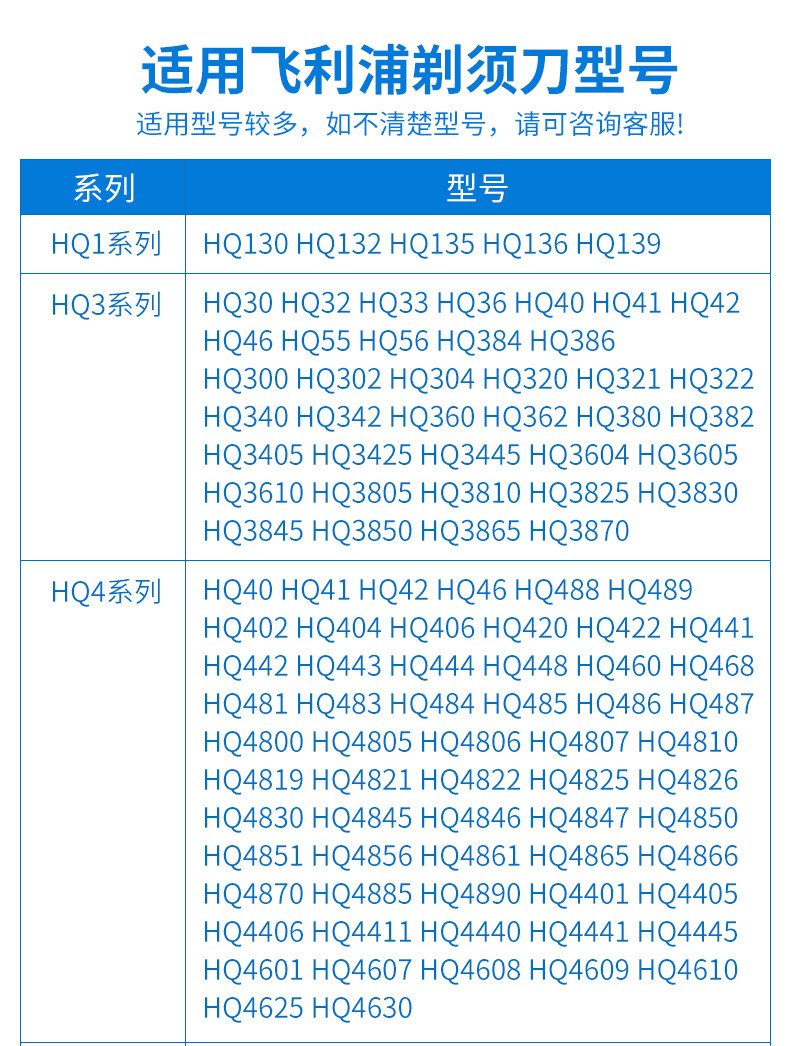 适用飞利浦剃须刀型号

适用型号较多，如不清楚型号，请可咨询客服!

| 系列 | 型号 |
|---|---|
| HQ1系列 | HQ130 HQ132 HQ135 HQ136 HQ139 |
| HQ3系列 | HQ30 HQ32 HQ33 HQ36 HQ40 HQ41 HQ42 HQ46 HQ55 HQ56 HQ384 HQ386 HQ300 HQ302 HQ304 HQ320 HQ321 HQ322 HQ340 HQ342 HQ360 HQ362 HQ380 HQ382 HQ3405 HQ3425 HQ3445 HQ3604 HQ3605 HQ3610 HQ3805 HQ3810 HQ3825 HQ3830 HQ3845 HQ3850 HQ3865 HQ3870 |
| HQ4系列 | HQ40 HQ41 HQ42 HQ46 HQ488 HQ489 HQ402 HQ404 HQ406 HQ420 HQ422 HQ441 HQ442 HQ443 HQ444 HQ448 HQ460 HQ468 HQ481 HQ483 HQ484 HQ485 HQ486 HQ487 HQ4800 HQ4805 HQ4806 HQ4807 HQ4810 HQ4819 HQ4821 HQ4822 HQ4825 HQ4826 HQ4830 HQ4845 HQ4846 HQ4847 HQ4850 HQ4851 HQ4856 HQ4861 HQ4865 HQ4866 HQ4870 HQ4885 HQ4890 HQ4401 HQ4405 HQ4406 HQ4411 HQ4440 HQ4441 HQ4445 HQ4601 HQ4607 HQ4608 HQ4609 HQ4610 HQ4625 HQ4630 |